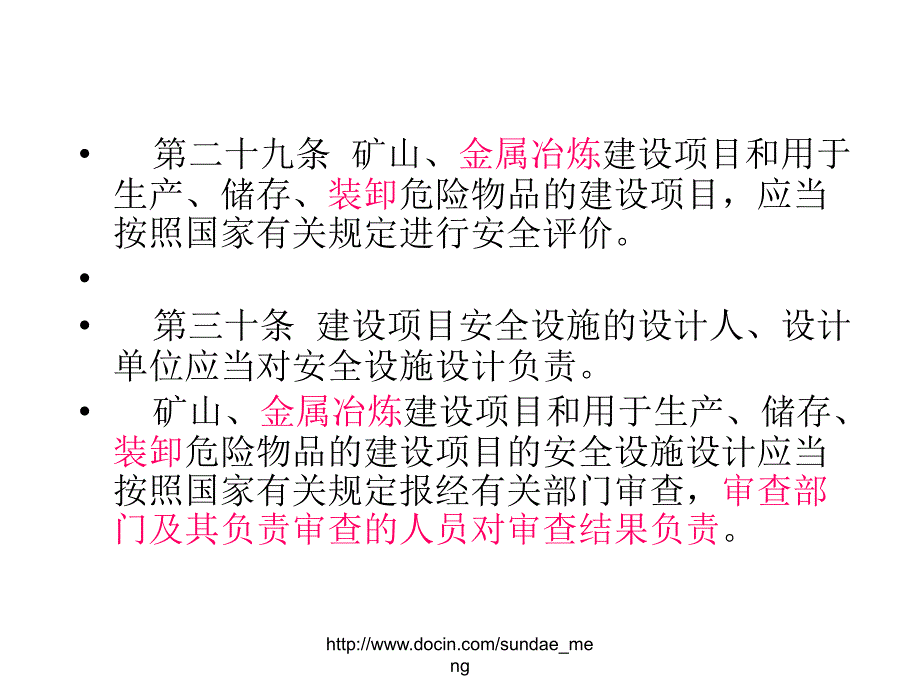 • 第二十九条 矿山、金属冶炼建设项目和用于生产、储存、装卸危险物品的建设项目，应当按照国家有关规定进行安全评价。

•

• 第三十条 建设项目安全设施的设计人、设计单位应当对安全设施设计负责。

• 矿山、金属冶炼建设项目和用于生产、储存、装卸危险物品的建设项目的安全设施设计应当按照国家有关规定报经有关部门审查，审查部门及其负责审查的人员对审查结果负责。

http://www.docin.com/sundae_meng